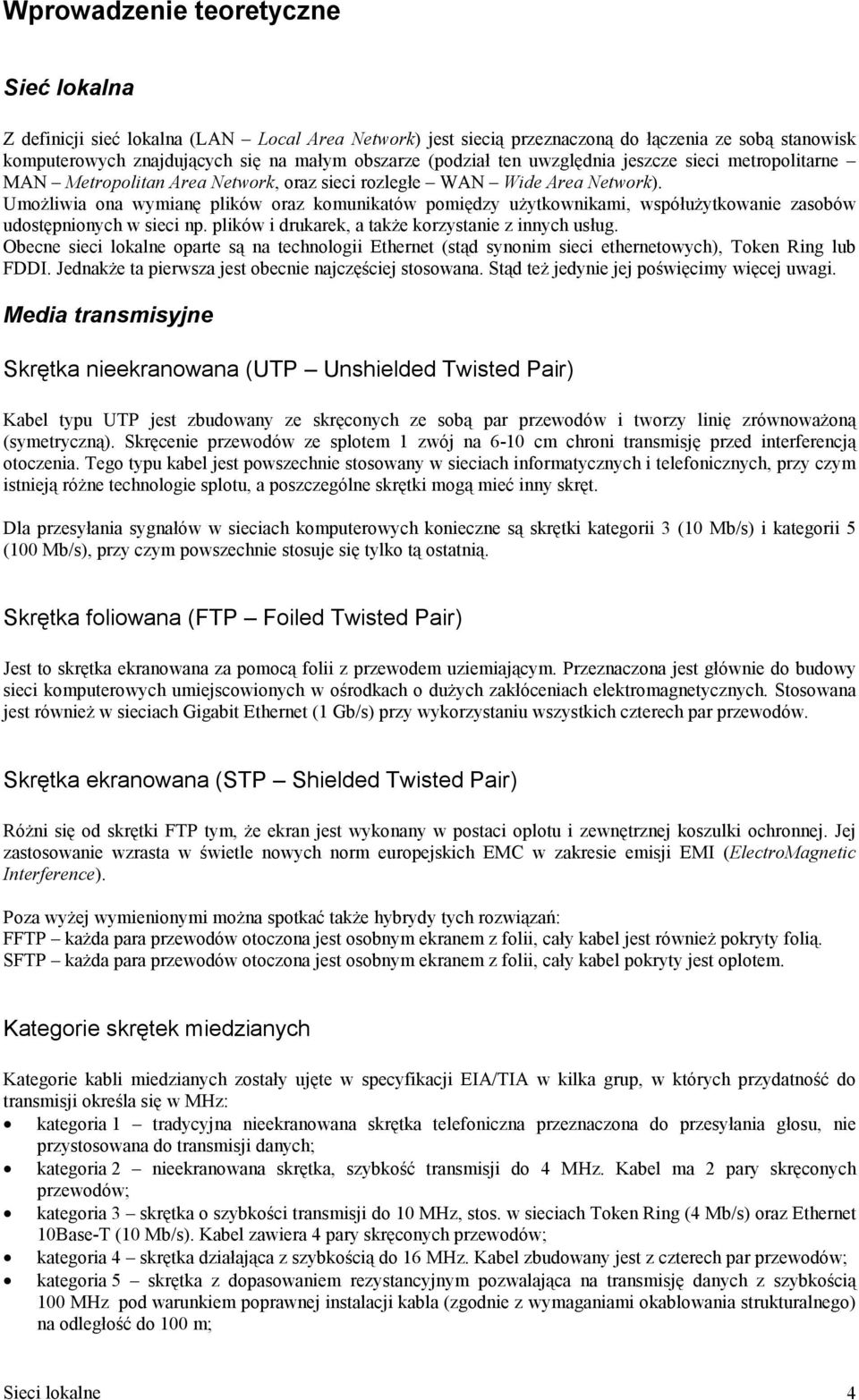 Wprowadzenie teoretyczne

Sieć lokalna

Z definicji sieć lokalna (LAN – Local Area Network) jest siecią przeznaczoną do łączenia ze sobą stanowisk komputerowych znajdujących się na małym obszarze (podział ten uwzględnia jeszcze sieci metropolitarne – MAN – Metropolitan Area Network, oraz sieci rozległe – WAN – Wide Area Network). Umożliwia ona wymianę plików oraz komunikatów pomiędzy użytkownikami, współużytkowanie zasobów udostępnionych w sieci np. plików i drukarek, a także korzystanie z innych usług. Obecne sieci lokalne oparte są na technologii Ethernet (stąd synonim sieci ethernetowych), Token Ring lub FDDI. Jednakże ta pierwsza jest obecnie najczęściej stosowana. Stąd też jedynie jej poświęcimy więcej uwagi.

Media transmisyjne

Skrętka nieekranowana (UTP – Unshielded Twisted Pair)

Kabel typu UTP jest zbudowany ze skręconych ze sobą par przewodów i tworzy linię zrównoważoną (symetryczną). Skręcenie przewodów ze splotem 1 zwój na 6-10 cm chroni transmisję przed interferencją otoczenia. Tego typu kabel jest powszechnie stosowany w sieciach informatycznych i telefonicznych, przy czym istnieją różne technologie splotu, a poszczególne skrętki mogą mieć inny skręt.

Dla przesyłania sygnałów w sieciach komputerowych konieczne są skrętki kategorii 3 (10 Mb/s) i kategorii 5 (100 Mb/s), przy czym powszechnie stosuje się tylko tą ostatnią.

Skrętka foliowana (FTP – Foiled Twisted Pair)

Jest to skrętka ekranowana za pomocą folii z przewodem uziemiającym. Przeznaczona jest głównie do budowy sieci komputerowych umiejscowionych w ośrodkach o dużych zakłóceniach elektromagnetycznych. Stosowana jest również w sieciach Gigabit Ethernet (1 Gb/s) przy wykorzystaniu wszystkich czterech par przewodów.

Skrętka ekranowana (STP – Shielded Twisted Pair)

Różni się od skrętki FTP tym, że ekran jest wykonany w postaci oplotu i zewnętrznej koszulki ochronnej. Jej zastosowanie wzrasta w świetle nowych norm europejskich EMC w zakresie emisji EMI (ElectroMagnetic Interference).

Poza wyżej wymienionymi można spotkać także hybrydy tych rozwiązań:
FFTP – każda para przewodów otoczona jest osobnym ekranem z folii, cały kabel jest również pokryty folią.
SFTP – każda para przewodów otoczona jest osobnym ekranem z folii, cały kabel pokryty jest oplotem.

Kategorie skrętek miedzianych

Kategorie kabli miedzianych zostały ujęte w specyfikacji EIA/TIA w kilka grup, w których przydatność do transmisji określa się w MHz:
• kategoria 1 – tradycyjna nieekranowana skrętka telefoniczna przeznaczona do przesyłania głosu, nie przystosowana do transmisji danych;
• kategoria 2 – nieekranowana skrętka, szybkość transmisji do 4 MHz. Kabel ma 2 pary skręconych przewodów;
• kategoria 3 – skrętka o szybkości transmisji do 10 MHz, stos. w sieciach Token Ring (4 Mb/s) oraz Ethernet 10Base-T (10 Mb/s). Kabel zawiera 4 pary skręconych przewodów;
• kategoria 4 – skrętka działająca z szybkością do 16 MHz. Kabel zbudowany jest z czterech par przewodów;
• kategoria 5 – skrętka z dopasowaniem rezystancyjnym pozwalająca na transmisję danych z szybkością 100 MHz pod warunkiem poprawnej instalacji kabla (zgodnie z wymaganiami okablowania strukturalnego) na odległość do 100 m;

Sieci lokalne 4